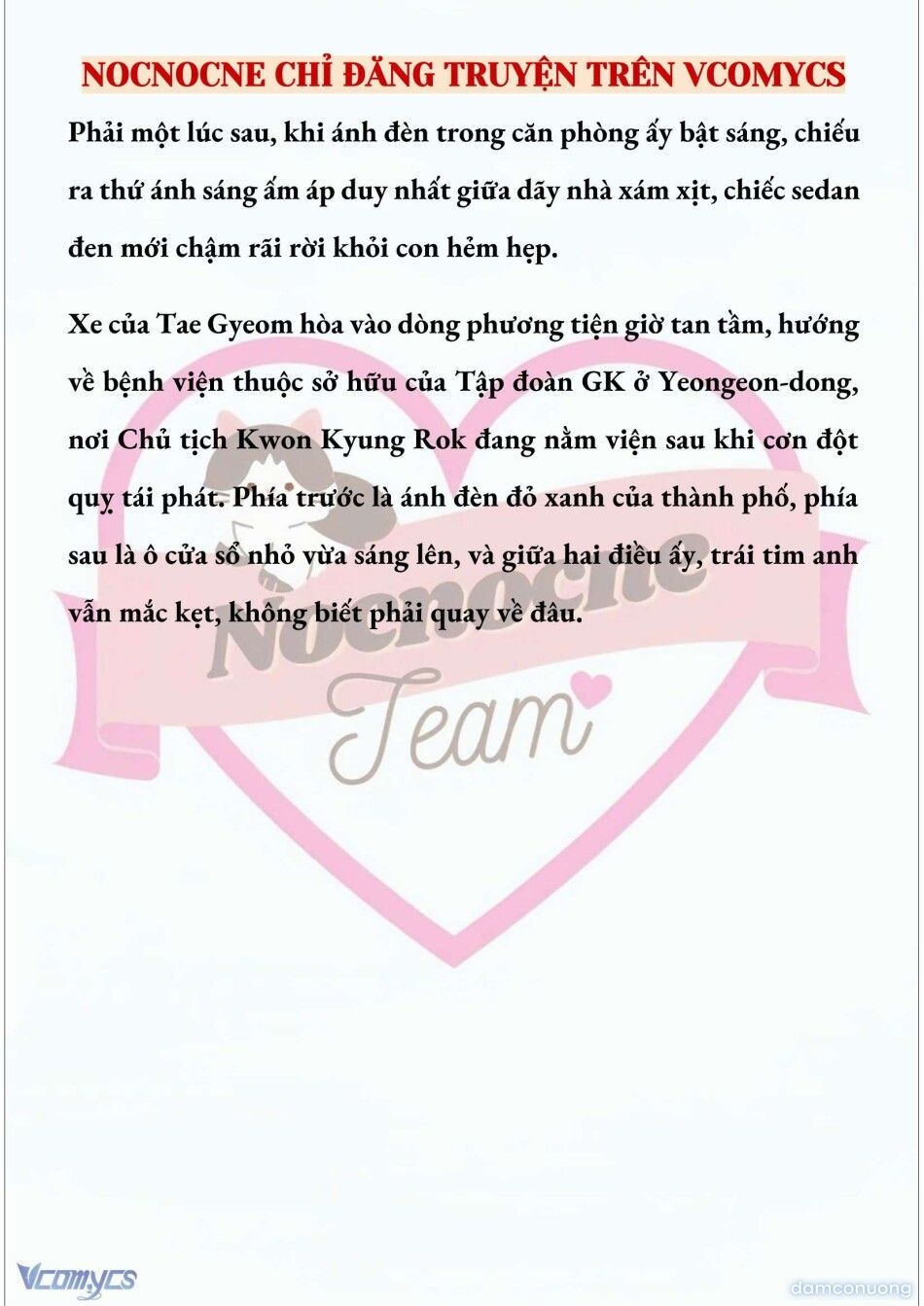 NOCNOCNE CHỈ ĐĂNG TRUYỆN TRÊN VCOMYCS

Phải một lúc sau, khi ánh đèn trong căn phòng ấy bật sáng, chiếu ra thứ ánh sáng ấm áp duy nhất giữa dãy nhà xám xịt, chiếc sedan đen mới chậm rãi rời khỏi con hẻm hẹp.

Xe của Tae Gyeom hòa vào dòng phương tiện giờ tan tầm, hướng về bệnh viện thuộc sở hữu của Tập đoàn GK ở Yeongeon-dong, nơi Chủ tịch Kwon Kyung Rok đang nằm viện sau khi cơn đột quỵ tái phát. Phía trước là ánh đèn đỏ xanh của thành phố, phía sau là ô cửa sổ nhỏ vừa sáng lên, và giữa hai điều ấy, trái tim anh vẫn mắc kẹt, không biết phải quay về đâu.

Nocnocne
Team

Vcomycs

damconuong